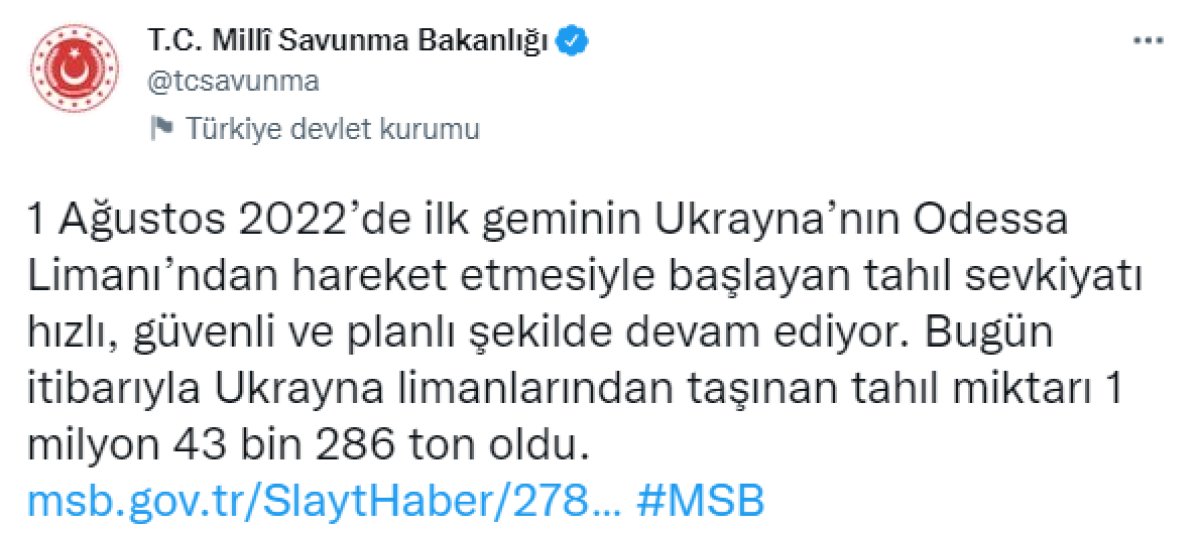 T.C. Millî Savunma Bakanlığı
@tcsavunma
Türkiye devlet kurumu

1 Ağustos 2022’de ilk geminin Ukrayna’nın Odessa Limanı’ndan hareket etmesiyle başlayan tahıl sevkiyatı hızlı, güvenli ve planlı şekilde devam ediyor. Bugün itibarıyla Ukrayna limanlarından taşınan tahıl miktarı 1 milyon 43 bin 286 ton oldu.
msb.gov.tr/SlaytHaber/278... #MSB